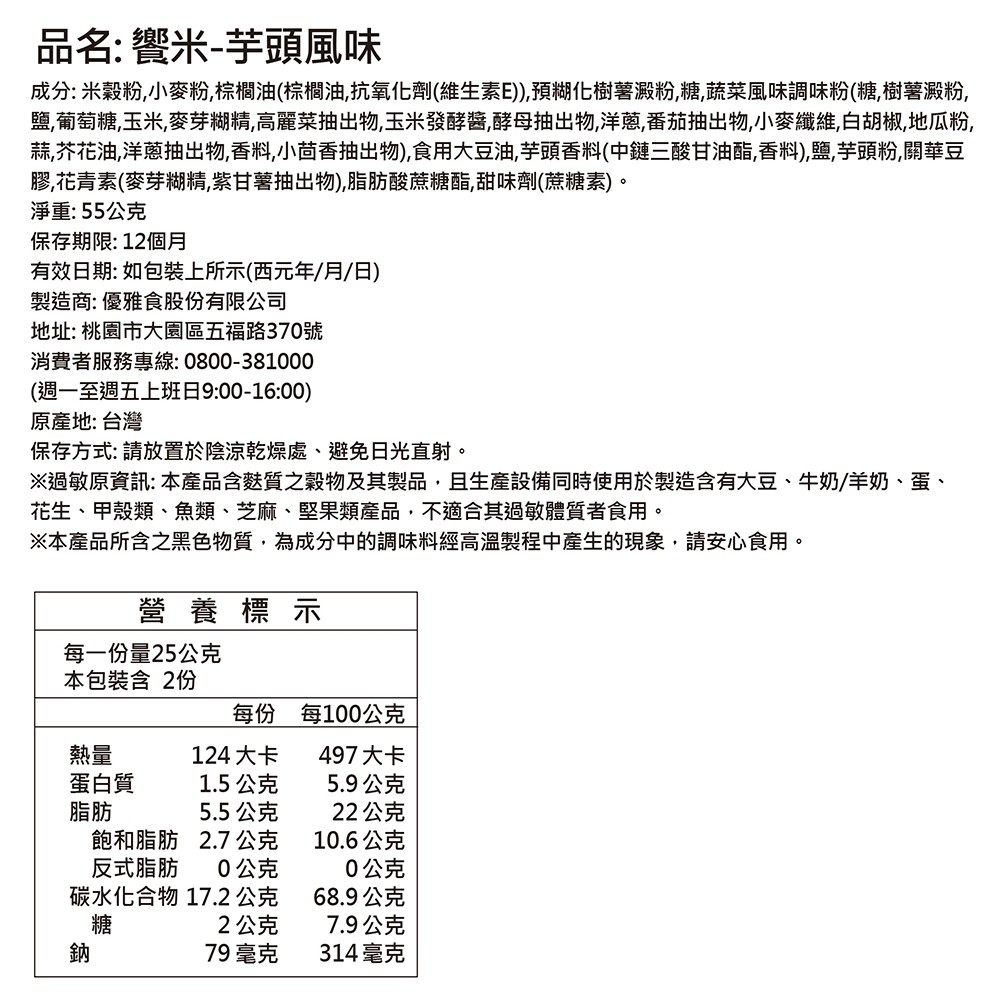 品名: 饗米-芋頭風味

成分: 米穀粉,小麥粉,棕櫚油(棕櫚油,抗氧化劑(維生素E)),預糊化樹薯澱粉,糖,蔬菜風味調味粉(糖,樹薯澱粉,鹽,葡萄糖,玉米,麥芽糊精,高麗菜抽出物,玉米發酵醬,酵母抽出物,洋蔥,番茄抽出物,小麥纖維,白胡椒,地瓜粉,蒜,芥花油,洋蔥抽出物,香料,小茴香抽出物),食用大豆油,芋頭香料(中鏈三酸甘油酯,香料),鹽,芋頭粉,關華豆膠,花青素(麥芽糊精,紫甘薯抽出物),脂肪酸蔗糖酯,甜味劑(蔗糖素)。
淨重: 55公克
保存期限: 12個月
有效日期: 如包裝上所示(西元年/月/日)
製造商: 優雅食股份有限公司
地址: 桃園市大園區五福路370號
消費者服務專線: 0800-381000
(週一至週五上班日9:00-16:00)
原產地: 台灣
保存方式: 請放置於陰涼乾燥處、避免日光直射。
※過敏原資訊: 本產品含麩質之穀物及其製品，且生產設備同時使用於製造含有大豆、牛奶/羊奶、蛋、花生、甲殼類、魚類、芝麻、堅果類產品，不適合其過敏體質者食用。
※本產品所含之黑色物質，為成分中的調味料經高溫製程中產生的現象，請安心食用。

營 養 標 示
每一份量25公克
本包裝含 2份

| | 每份 | 每100公克 |
|---|---|---|
| 熱量 | 124 大卡 | 497 大卡 |
| 蛋白質 | 1.5 公克 | 5.9 公克 |
| 脂肪 | 5.5 公克 | 22 公克 |
| 飽和脂肪 | 2.7 公克 | 10.6 公克 |
| 反式脂肪 | 0 公克 | 0 公克 |
| 碳水化合物 | 17.2 公克 | 68.9 公克 |
| 糖 | 2 公克 | 7.9 公克 |
| 鈉 | 79 毫克 | 314 毫克 |